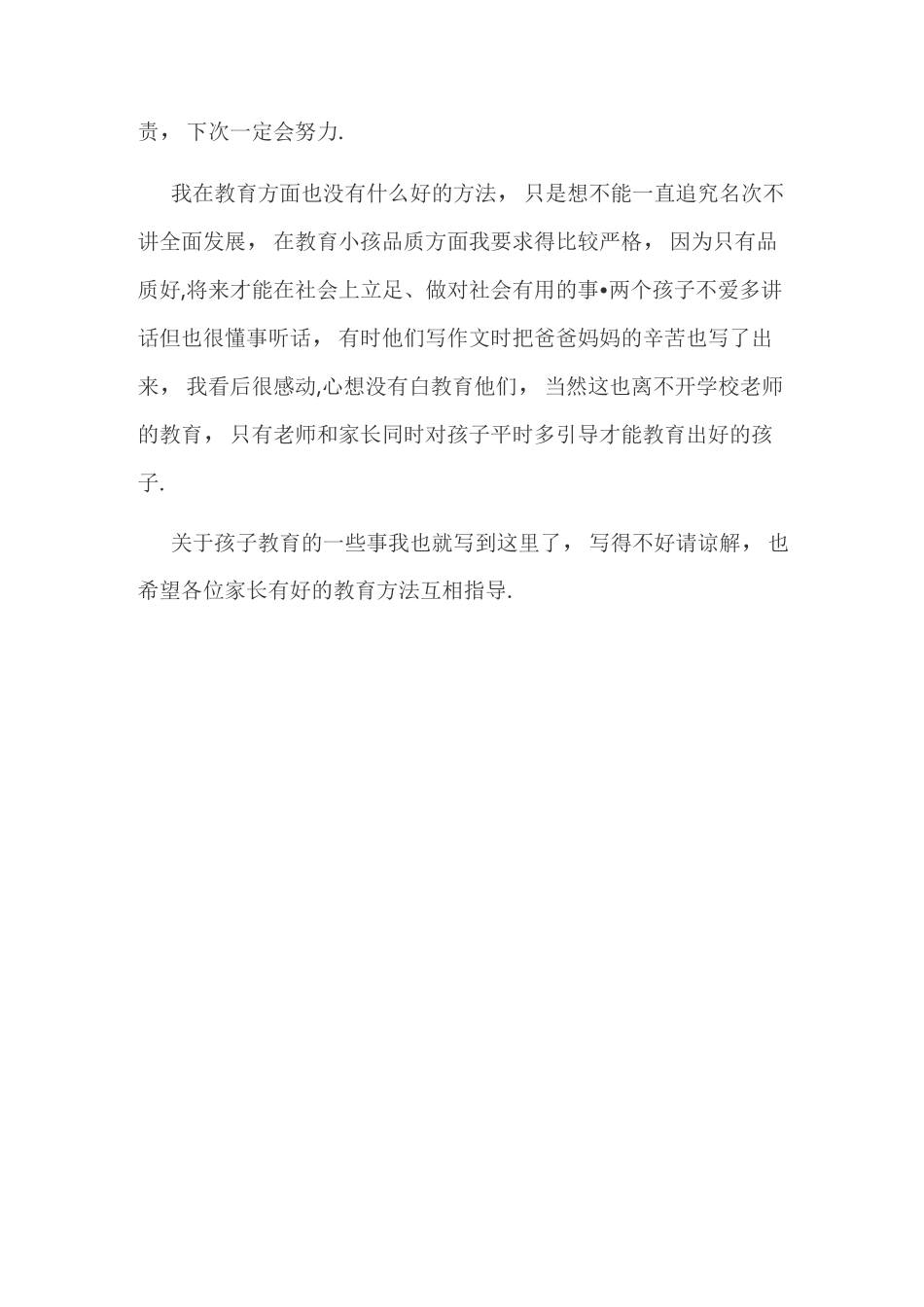 责， 下次一定会努力.

我在教育方面也没有什么好的方法， 只是想不能一直追究名次不讲全面发展， 在教育小孩品质方面我要求得比较严格， 因为只有品质好,将来才能在社会上立足、做对社会有用的事•两个孩子不爱多讲话但也很懂事听话， 有时他们写作文时把爸爸妈妈的辛苦也写了出来， 我看后很感动,心想没有白教育他们， 当然这也离不开学校老师的教育， 只有老师和家长同时对孩子平时多引导才能教育出好的孩子.

关于孩子教育的一些事我也就写到这里了， 写得不好请谅解， 也希望各位家长有好的教育方法互相指导.